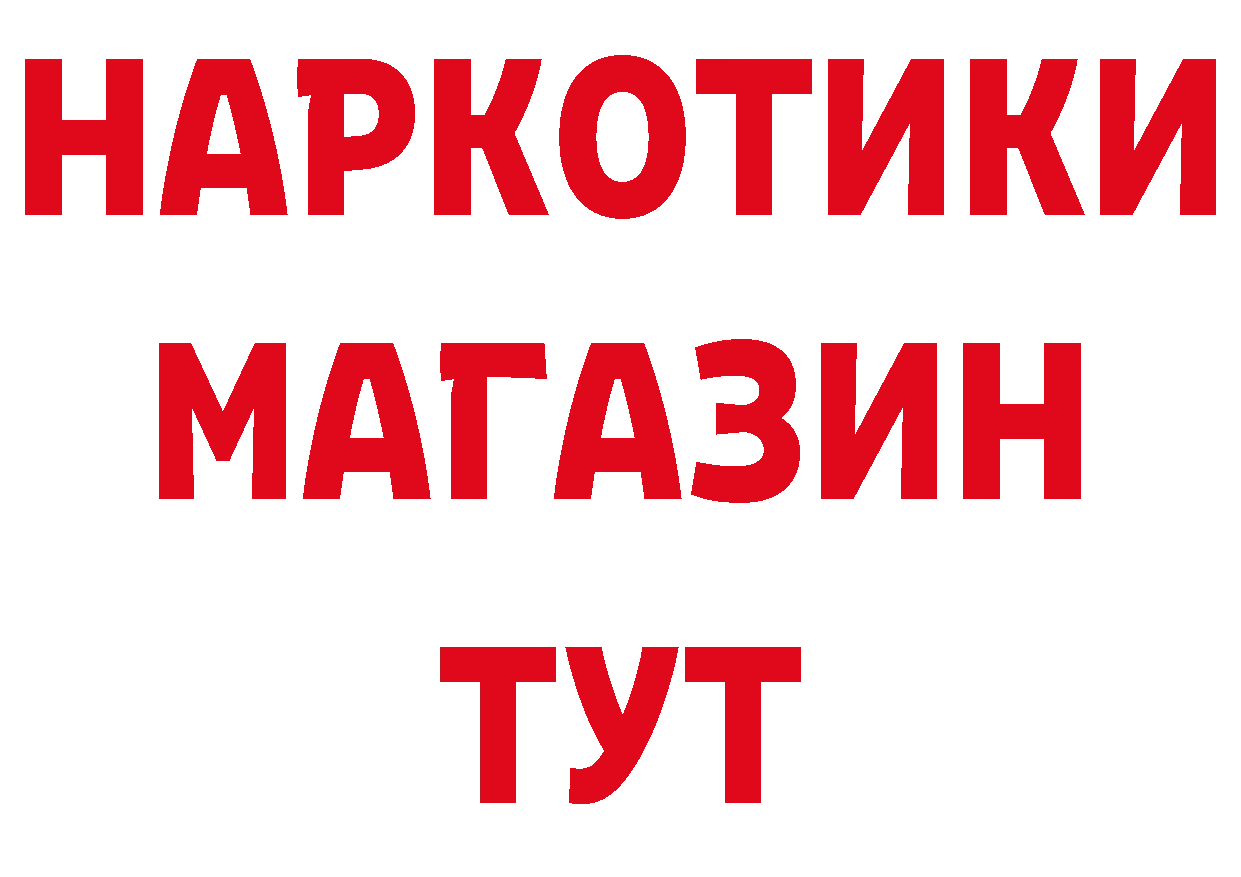 НАРКОТИКИ
МАГАЗИН
ТУТ